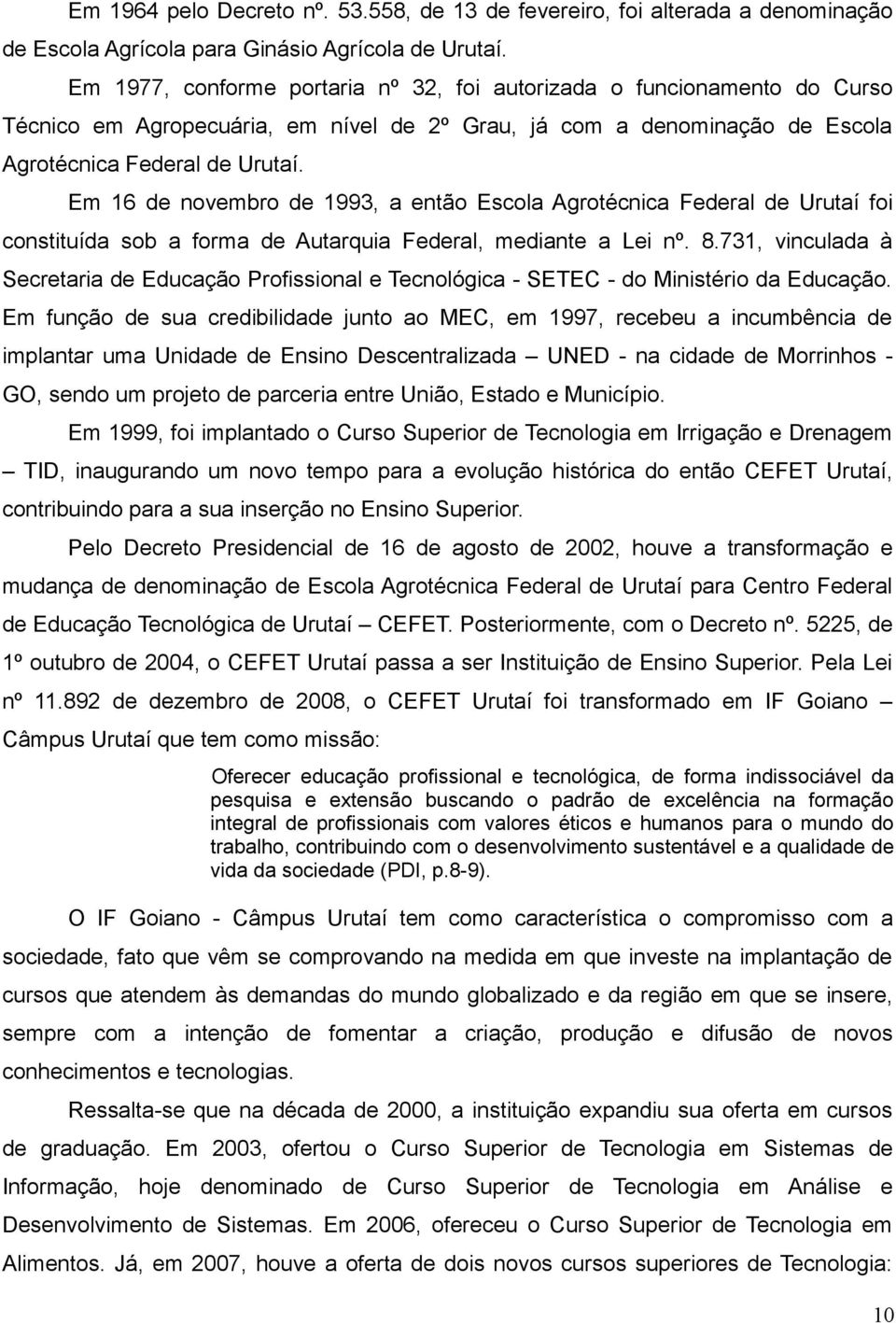 Em 1964 pelo Decreto nº. 53.558, de 13 de fevereiro, foi alterada a denominação de Escola Agrícola para Ginásio Agrícola de Urutaí.

Em 1977, conforme portaria nº 32, foi autorizada o funcionamento do Curso Técnico em Agropecuária, em nível de 2º Grau, já com a denominação de Escola Agrotécnica Federal de Urutaí.

Em 16 de novembro de 1993, a então Escola Agrotécnica Federal de Urutaí foi constituída sob a forma de Autarquia Federal, mediante a Lei nº. 8.731, vinculada à Secretaria de Educação Profissional e Tecnológica - SETEC - do Ministério da Educação. Em função de sua credibilidade junto ao MEC, em 1997, recebeu a incumbência de implantar uma Unidade de Ensino Descentralizada – UNED - na cidade de Morrinhos - GO, sendo um projeto de parceria entre União, Estado e Município.

Em 1999, foi implantado o Curso Superior de Tecnologia em Irrigação e Drenagem – TID, inaugurando um novo tempo para a evolução histórica do então CEFET Urutaí, contribuindo para a sua inserção no Ensino Superior.

Pelo Decreto Presidencial de 16 de agosto de 2002, houve a transformação e mudança de denominação de Escola Agrotécnica Federal de Urutaí para Centro Federal de Educação Tecnológica de Urutaí – CEFET. Posteriormente, com o Decreto nº. 5225, de 1º outubro de 2004, o CEFET Urutaí passa a ser Instituição de Ensino Superior. Pela Lei nº 11.892 de dezembro de 2008, o CEFET Urutaí foi transformado em IF Goiano – Câmpus Urutaí que tem como missão:

Oferecer educação profissional e tecnológica, de forma indissociável da pesquisa e extensão buscando o padrão de excelência na formação integral de profissionais com valores éticos e humanos para o mundo do trabalho, contribuindo com o desenvolvimento sustentável e a qualidade de vida da sociedade (PDI, p.8-9).

O IF Goiano - Câmpus Urutaí tem como característica o compromisso com a sociedade, fato que vêm se comprovando na medida em que investe na implantação de cursos que atendem às demandas do mundo globalizado e da região em que se insere, sempre com a intenção de fomentar a criação, produção e difusão de novos conhecimentos e tecnologias.

Ressalta-se que na década de 2000, a instituição expandiu sua oferta em cursos de graduação. Em 2003, ofertou o Curso Superior de Tecnologia em Sistemas de Informação, hoje denominado de Curso Superior de Tecnologia em Análise e Desenvolvimento de Sistemas. Em 2006, ofereceu o Curso Superior de Tecnologia em Alimentos. Já, em 2007, houve a oferta de dois novos cursos superiores de Tecnologia:

10